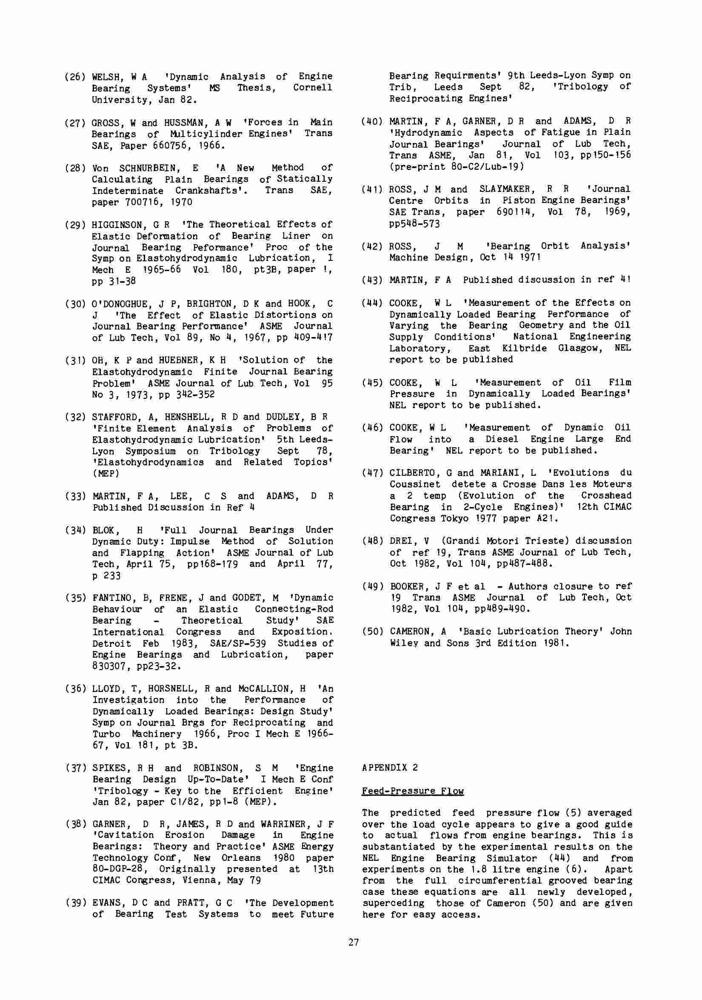 (26) WELSH, W A 'Dynamic Analysis of Engine Bearing Systems' MS Thesis, Cornell University, Jan 82.

(27) GROSS, W and HUSSMAN, A W 'Forces in Main Bearings of Multicylinder Engines' Trans SAE, Paper 660756, 1966.

(28) Von SCHNURBEIN, E 'A New Method of Calculating Plain Bearings of Statically Indeterminate Crankshafts'. Trans SAE, paper 700716, 1970

(29) HIGGINSON, G R 'The Theoretical Effects of Elastic Deformation of Bearing Liner on Journal Bearing Peformance' Proc of the Symp on Elastohydrodynamic Lubrication, I Mech E 1965-66 Vol 180, pt3B, paper 1, pp 31-38

(30) O'DONOGHUE, J P, BRIGHTON, D K and HOOK, C J 'The Effect of Elastic Distortions on Journal Bearing Performance' ASME Journal of Lub Tech, Vol 89, No 4, 1967, pp 409-417

(31) OH, K P and HUEBNER, K H 'Solution of the Elastohydrodynamic Finite Journal Bearing Problem' ASME Journal of Lub Tech, Vol 95 No 3, 1973, pp 342-352

(32) STAFFORD, A, HENSHELL, R D and DUDLEY, B R 'Finite Element Analysis of Problems of Elastohydrodynamic Lubrication' 5th Leeds-Lyon Symposium on Tribology Sept 78, 'Elastohydrodynamics and Related Topics' (MEP)

(33) MARTIN, F A, LEE, C S and ADAMS, D R Published Discussion in Ref 4

(34) BLOK, H 'Full Journal Bearings Under Dynamic Duty: Impulse Method of Solution and Flapping Action' ASME Journal of Lub Tech, April 75, pp168-179 and April 77, p 233

(35) FANTINO, B, FRENE, J and GODET, M 'Dynamic Behaviour of an Elastic Connecting-Rod Bearing - Theoretical Study' SAE International Congress and Exposition. Detroit Feb 1983, SAE/SP-539 Studies of Engine Bearings and Lubrication, paper 830307, pp23-32.

(36) LLOYD, T, HORSNELL, R and McCALLION, H 'An Investigation into the Performance of Dynamically Loaded Bearings: Design Study' Symp on Journal Brgs for Reciprocating and Turbo Machinery 1966, Proc I Mech E 1966-67, Vol 181, pt 3B.

(37) SPIKES, R H and ROBINSON, S M 'Engine Bearing Design Up-To-Date' I Mech E Conf 'Tribology - Key to the Efficient Engine' Jan 82, paper C1/82, pp1-8 (MEP).

(38) GARNER, D R, JAMES, R D and WARRINER, J F 'Cavitation Erosion Damage in Engine Bearings: Theory and Practice' ASME Energy Technology Conf, New Orleans 1980 paper 80-DGP-28, Originally presented at 13th CIMAC Congress, Vienna, May 79

(39) EVANS, D C and PRATT, G C 'The Development of Bearing Test Systems to meet Future Bearing Requirments' 9th Leeds-Lyon Symp on Trib, Leeds Sept 82, 'Tribology of Reciprocating Engines'

(40) MARTIN, F A, GARNER, D R and ADAMS, D R 'Hydrodynamic Aspects of Fatigue in Plain Journal Bearings' Journal of Lub Tech, Trans ASME, Jan 81, Vol 103, pp150-156 (pre-print 80-C2/Lub-19)

(41) ROSS, J M and SLAYMAKER, R R 'Journal Centre Orbits in Piston Engine Bearings' SAE Trans, paper 690114, Vol 78, 1969, pp548-573

(42) ROSS, J M 'Bearing Orbit Analysis' Machine Design, Oct 14 1971

(43) MARTIN, F A Published discussion in ref 41

(44) COOKE, W L 'Measurement of the Effects on Dynamically Loaded Bearing Performance of Varying the Bearing Geometry and the Oil Supply Conditions' National Engineering Laboratory, East Kilbride Glasgow, NEL report to be published

(45) COOKE, W L 'Measurement of Oil Film Pressure in Dynamically Loaded Bearings' NEL report to be published.

(46) COOKE, W L 'Measurement of Dynamic Oil Flow into a Diesel Engine Large End Bearing' NEL report to be published.

(47) CILBERTO, G and MARIANI, L 'Evolutions du Coussinet detete a Crosse Dans les Moteurs a 2 temp (Evolution of the Crosshead Bearing in 2-Cycle Engines)' 12th CIMAC Congress Tokyo 1977 paper A21.

(48) DREI, V (Grandi Motori Trieste) discussion of ref 19, Trans ASME Journal of Lub Tech, Oct 1982, Vol 104, pp487-488.

(49) BOOKER, J F et al - Authors closure to ref 19 Trans ASME Journal of Lub Tech, Oct 1982, Vol 104, pp489-490.

(50) CAMERON, A 'Basic Lubrication Theory' John Wiley and Sons 3rd Edition 1981.

APPENDIX 2

Feed-Pressure Flow

The predicted feed pressure flow (5) averaged over the load cycle appears to give a good guide to actual flows from engine bearings. This is substantiated by the experimental results on the NEL Engine Bearing Simulator (44) and from experiments on the 1.8 litre engine (6). Apart from the full circumferential grooved bearing case these equations are all newly developed, superceding those of Cameron (50) and are given here for easy access.

27